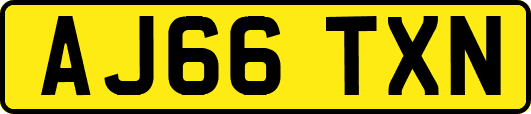 AJ66 TXN